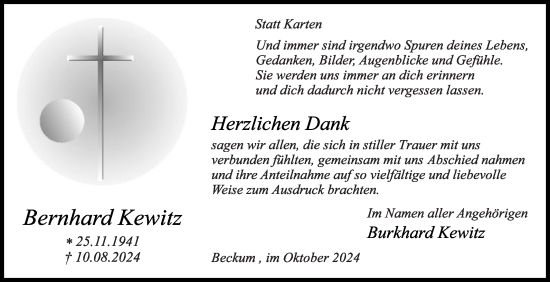 Statt Karten

Und immer sind irgendwo Spuren deines Lebens, Gedanken, Bilder, Augenblicke und Gefühle. Sie werden uns immer an dich erinnern und dich dadurch nicht vergessen lassen.

Herzlichen Dank

sagen wir allen, die sich in stiller Trauer mit uns verbunden fühlten, gemeinsam mit uns Abschied nahmen und ihre Anteilnahme auf so vielfältige und liebevolle Weise zum Ausdruck brachten.

Im Namen aller Angehörigen
Burkhard Kewitz

Bernhard Kewitz
* 25.11.1941
† 10.08.2024

Beckum , im Oktober 2024